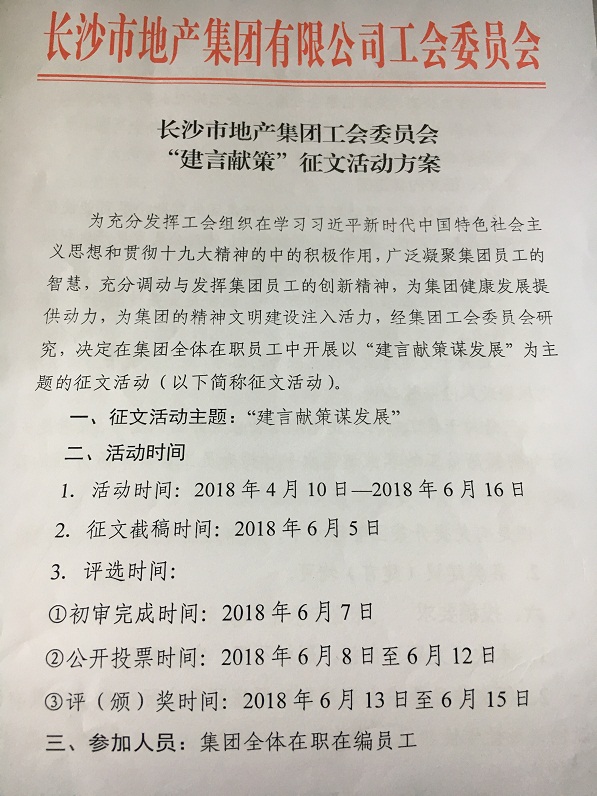 长沙市地产集团有限公司工会委员会

长沙市地产集团工会委员会
“建言献策”征文活动方案

为充分发挥工会组织在学习习近平新时代中国特色社会主义思想和贯彻十九大精神的中的积极作用，广泛凝聚集团员工的智慧，充分调动与发挥集团员工的创新精神，为集团健康发展提供动力，为集团的精神文明建设注入活力，经集团工会委员会研究，决定在集团全体在职员工中开展以“建言献策谋发展”为主题的征文活动（以下简称征文活动）。

一、征文活动主题：“建言献策谋发展”

二、活动时间

1. 活动时间：2018 年 4 月 10 日—2018 年 6 月 16 日

2. 征文截稿时间：2018 年 6 月 5 日

3. 评选时间：

①初审完成时间：2018 年 6 月 7 日

②公开投票时间：2018 年 6 月 8 日至 6 月 12 日

③评（颁）奖时间：2018 年 6 月 13 日至 6 月 15 日

三、参加人员：集团全体在职在编员工